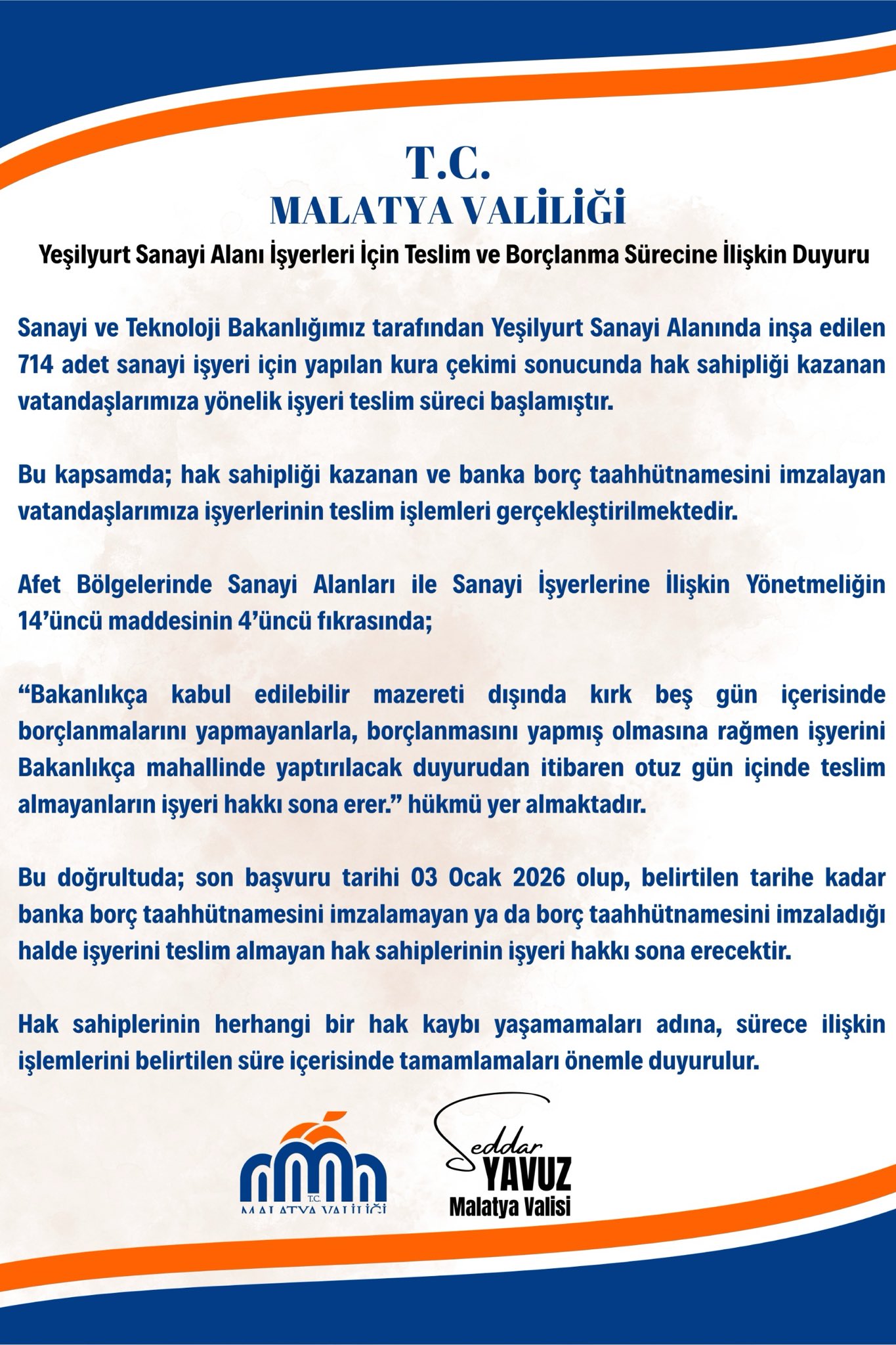 T.C.
MALATYA VALİLİĞİ
Yeşilyurt Sanayi Alanı İşyerleri İçin Teslim ve Borçlanma Sürecine İlişkin Duyuru

Sanayi ve Teknoloji Bakanlığımız tarafından Yeşilyurt Sanayi Alanında inşa edilen 714 adet sanayi işyeri için yapılan kura çekimi sonucunda hak sahipliği kazanan vatandaşlarımıza yönelik işyeri teslim süreci başlamıştır.

Bu kapsamda; hak sahipliği kazanan ve banka borç taahhütnamesini imzalayan vatandaşlarımıza işyerlerinin teslim işlemleri gerçekleştirilmektedir.

Afet Bölgelerinde Sanayi Alanları ile Sanayi İşyerlerine İlişkin Yönetmeliğin 14'üncü maddesinin 4'üncü fıkrasında;

"Bakanlıkça kabul edilebilir mazereti dışında kırk beş gün içerisinde borçlanmalarını yapmayanlarla, borçlanmasını yapmış olmasına rağmen işyerini Bakanlıkça mahallinde yaptırılacak duyurudan itibaren otuz gün içinde teslim almayanların işyeri hakkı sona erer." hükmü yer almaktadır.

Bu doğrultuda; son başvuru tarihi 03 Ocak 2026 olup, belirtilen tarihe kadar banka borç taahhütnamesini imzalamayan ya da borç taahhütnamesini imzaladığı halde işyerini teslim almayan hak sahiplerinin işyeri hakkı sona erecektir.

Hak sahiplerinin herhangi bir hak kaybı yaşamamaları adına, sürece ilişkin işlemlerini belirtilen süre içerisinde tamamlamaları önemle duyurulur.

T.C.
MALATYA VALİLİĞİ

Seddar
YAVUZ
Malatya Valisi